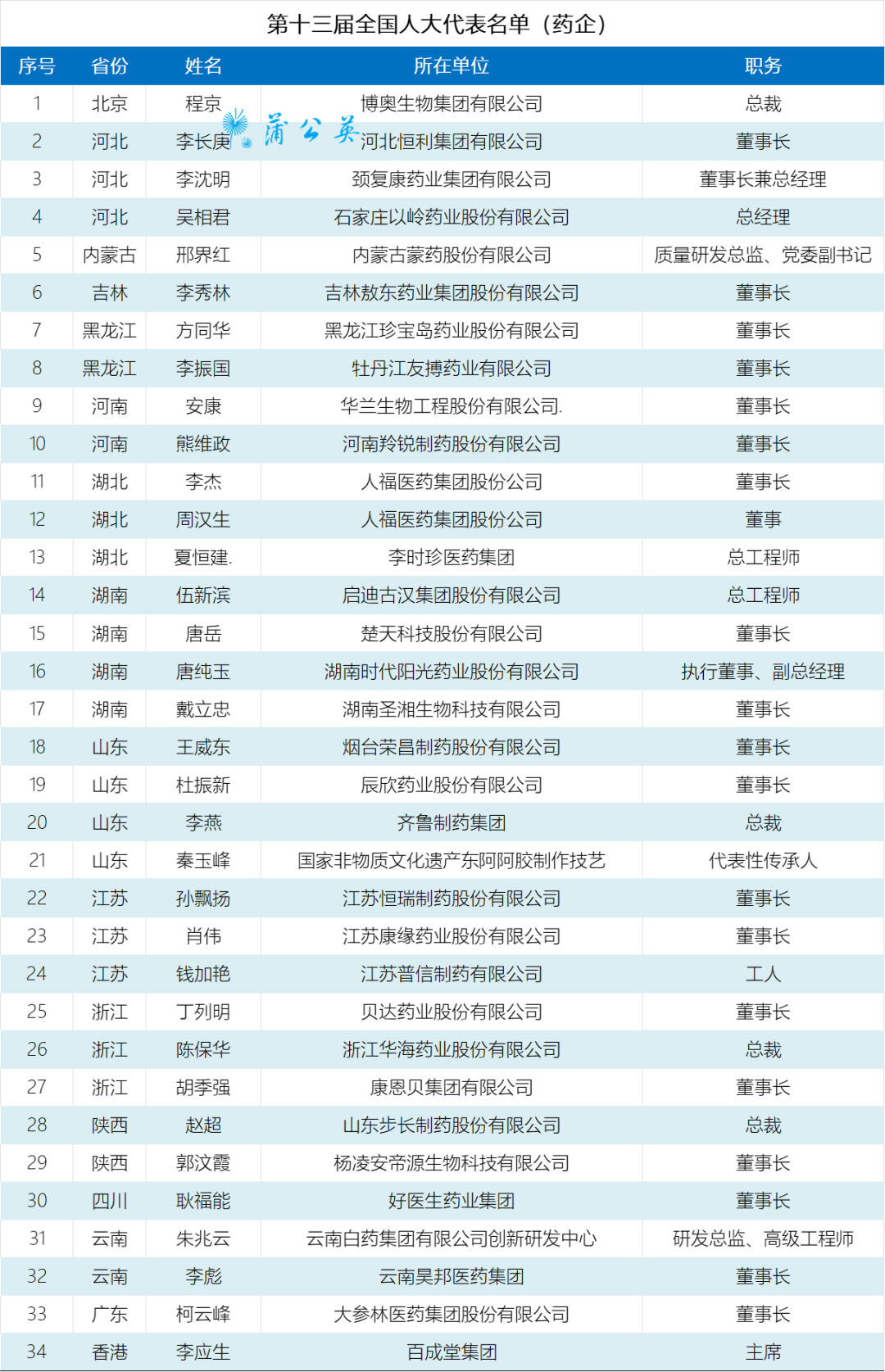 第十三届全国人大代表名单（药企）

| 序号 | 省份 | 姓名 | 所在单位 | 职务 |
|---|---|---|---|---|
| 1 | 北京 | 程京 | 博奥生物集团有限公司 | 总裁 |
| 2 | 河北 | 李长庚 | 河北恒利集团有限公司 | 董事长 |
| 3 | 河北 | 李沈明 | 颈复康药业集团有限公司 | 董事长兼总经理 |
| 4 | 河北 | 吴相君 | 石家庄以岭药业股份有限公司 | 总经理 |
| 5 | 内蒙古 | 邢界红 | 内蒙古蒙药股份有限公司 | 质量研发总监、党委副书记 |
| 6 | 吉林 | 李秀林 | 吉林敖东药业集团股份有限公司 | 董事长 |
| 7 | 黑龙江 | 方同华 | 黑龙江珍宝岛药业股份有限公司 | 董事长 |
| 8 | 黑龙江 | 李振国 | 牡丹江友搏药业有限公司 | 董事长 |
| 9 | 河南 | 安康 | 华兰生物工程股份有限公司. | 董事长 |
| 10 | 河南 | 熊维政 | 河南羚锐制药股份有限公司 | 董事长 |
| 11 | 湖北 | 李杰 | 人福医药集团股份公司 | 董事长 |
| 12 | 湖北 | 周汉生 | 人福医药集团股份公司 | 董事 |
| 13 | 湖北 | 夏恒建. | 李时珍医药集团 | 总工程师 |
| 14 | 湖南 | 伍新滨 | 启迪古汉集团股份有限公司 | 总工程师 |
| 15 | 湖南 | 唐岳 | 楚天科技股份有限公司 | 董事长 |
| 16 | 湖南 | 唐纯玉 | 湖南时代阳光药业股份有限公司 | 执行董事、副总经理 |
| 17 | 湖南 | 戴立忠 | 湖南圣湘生物科技有限公司 | 董事长 |
| 18 | 山东 | 王威东 | 烟台荣昌制药股份有限公司 | 董事长 |
| 19 | 山东 | 杜振新 | 辰欣药业股份有限公司 | 董事长 |
| 20 | 山东 | 李燕 | 齐鲁制药集团 | 总裁 |
| 21 | 山东 | 秦玉峰 | 国家非物质文化遗产东阿阿胶制作技艺 | 代表性传承人 |
| 22 | 江苏 | 孙飘扬 | 江苏恒瑞制药股份有限公司 | 董事长 |
| 23 | 江苏 | 肖伟 | 江苏康缘药业股份有限公司 | 董事长 |
| 24 | 江苏 | 钱加艳 | 江苏普信制药有限公司 | 工人 |
| 25 | 浙江 | 丁列明 | 贝达药业股份有限公司 | 董事长 |
| 26 | 浙江 | 陈保华 | 浙江华海药业股份有限公司 | 总裁 |
| 27 | 浙江 | 胡季强 | 康恩贝集团有限公司 | 董事长 |
| 28 | 陕西 | 赵超 | 山东步长制药股份有限公司 | 总裁 |
| 29 | 陕西 | 郭汶霞 | 杨凌安帝源生物科技有限公司 | 董事长 |
| 30 | 四川 | 耿福能 | 好医生药业集团 | 董事长 |
| 31 | 云南 | 朱兆云 | 云南白药集团有限公司创新研发中心 | 研发总监、高级工程师 |
| 32 | 云南 | 李彪 | 云南昊邦医药集团 | 董事长 |
| 33 | 广东 | 柯云峰 | 大参林医药集团股份有限公司 | 董事长 |
| 34 | 香港 | 李应生 | 百成堂集团 | 主席 |

蒲公英